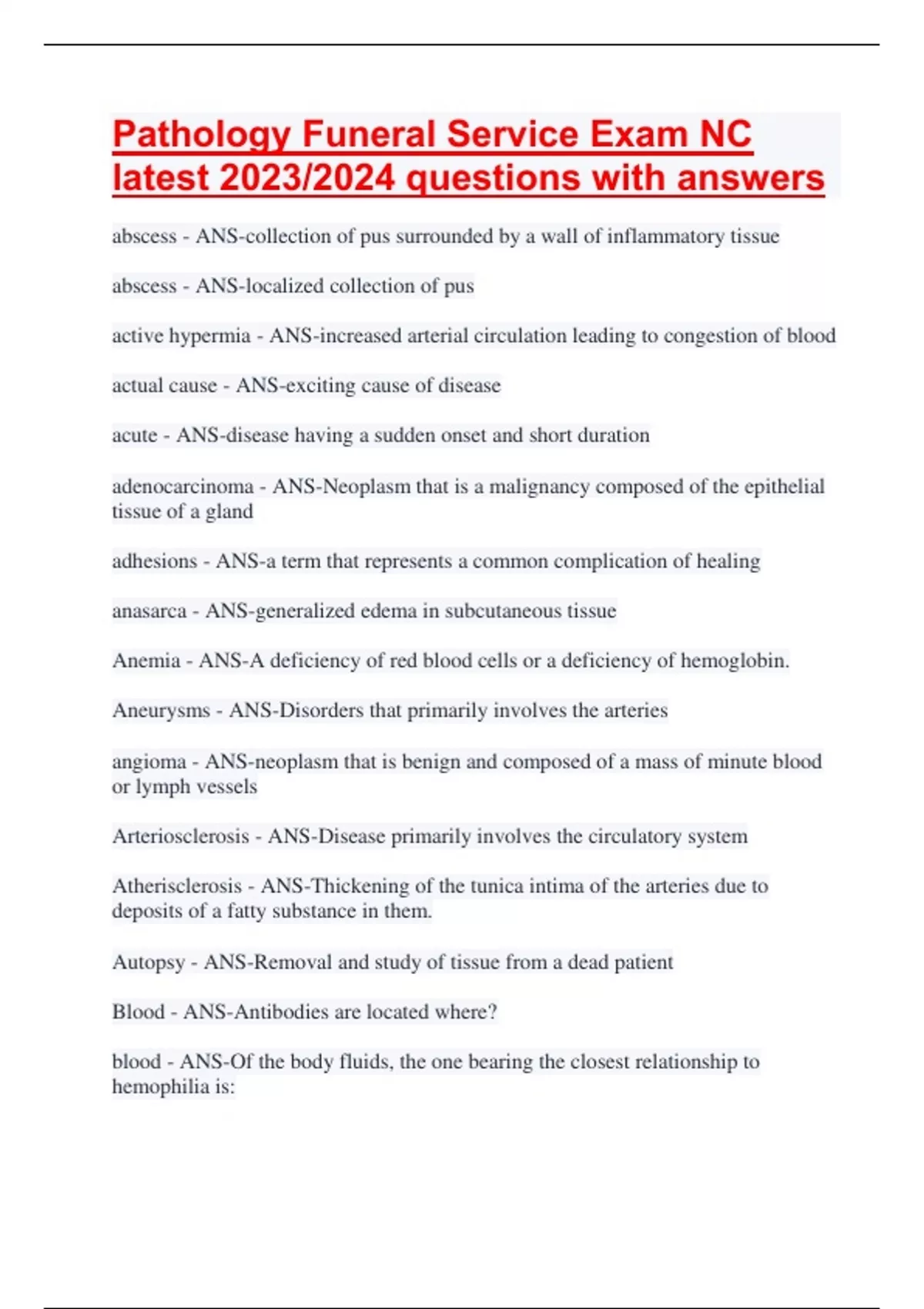 Pathology Funeral Service Exam NC latest 2023/2024 questions with answers

abscess - ANS-collection of pus surrounded by a wall of inflammatory tissue

abscess - ANS-localized collection of pus

active hypermia - ANS-increased arterial circulation leading to congestion of blood

actual cause - ANS-exciting cause of disease

acute - ANS-disease having a sudden onset and short duration

adenocarcinoma - ANS-Neoplasm that is a malignancy composed of the epithelial tissue of a gland

adhesions - ANS-a term that represents a common complication of healing

anasarca - ANS-generalized edema in subcutaneous tissue

Anemia - ANS-A deficiency of red blood cells or a deficiency of hemoglobin.

Aneurysms - ANS-Disorders that primarily involves the arteries

angioma - ANS-neoplasm that is benign and composed of a mass of minute blood or lymph vessels

Arteriosclerosis - ANS-Disease primarily involves the circulatory system

Atherisclerosis - ANS-Thickening of the tunica intima of the arteries due to deposits of a fatty substance in them.

Autopsy - ANS-Removal and study of tissue from a dead patient

Blood - ANS-Antibodies are located where?

blood - ANS-Of the body fluids, the one bearing the closest relationship to hemophilia is: